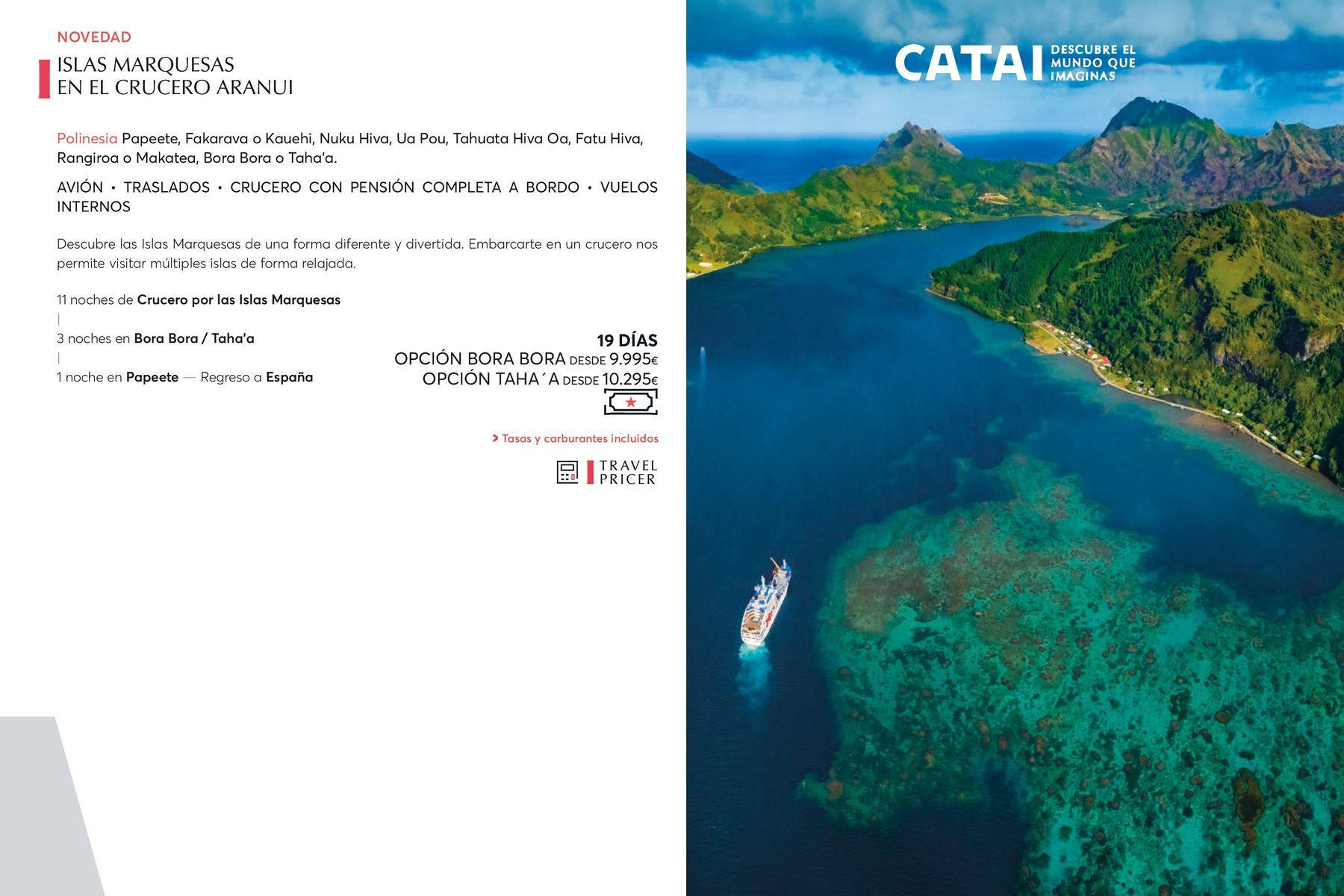 NOVEDAD

ISLAS MARQUESAS
EN EL CRUCERO ARANUI

Polinesia Papeete, Fakarava o Kauehi, Nuku Hiva, Ua Pou, Tahuata Hiva Oa, Fatu Hiva, Rangiroa o Makatea, Bora Bora o Taha'a.

AVIÓN • TRASLADOS • CRUCERO CON PENSIÓN COMPLETA A BORDO • VUELOS INTERNOS

Descubre las Islas Marquesas de una forma diferente y divertida. Embarcarte en un crucero nos permite visitar múltiples islas de forma relajada.

11 noches de Crucero por las Islas Marquesas
|
3 noches en Bora Bora / Taha'a
|
1 noche en Papeete — Regreso a España

19 DÍAS
OPCIÓN BORA BORA DESDE 9.995€
OPCIÓN TAHA´A DESDE 10.295€

> Tasas y carburantes incluidos

TRAVEL
PRICER

CATAI DESCUBRE EL MUNDO QUE IMAGINAS